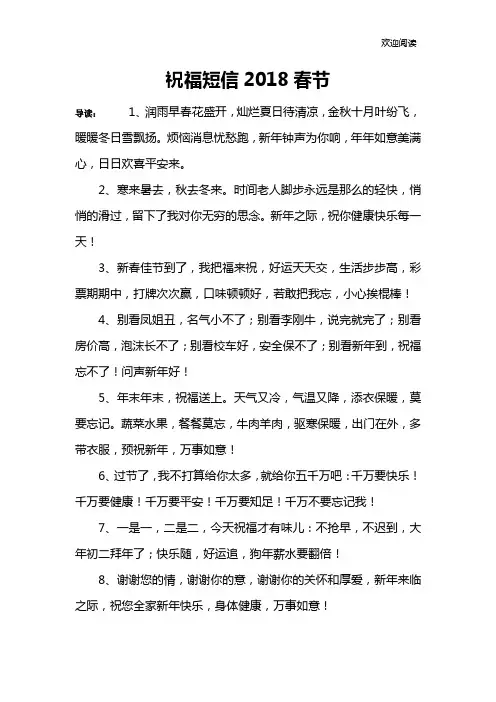 欢迎阅读

祝福短信 2018 春节

导读： 1、润雨早春花盛开，灿烂夏日待清凉，金秋十月叶纷飞，暖暖冬日雪飘扬。烦恼消息忧愁跑，新年钟声为你响，年年如意美满心，日日欢喜平安来。

2、寒来暑去，秋去冬来。时间老人脚步永远是那么的轻快，悄悄的滑过，留下了我对你无穷的思念。新年之际，祝你健康快乐每一天！

3、新春佳节到了，我把福来祝，好运天天交，生活步步高，彩票期期中，打牌次次赢，口味顿顿好，若敢把我忘，小心挨棍棒！

4、别看凤姐丑，名气小不了；别看李刚牛，说完就完了；别看房价高，泡沫长不了；别看校车好，安全保不了；别看新年到，祝福忘不了！问声新年好！

5、年末年末，祝福送上。天气又冷，气温又降，添衣保暖，莫要忘记。蔬菜水果，餐餐莫忘，牛肉羊肉，驱寒保暖，出门在外，多带衣服，预祝新年，万事如意！

6、过节了，我不打算给你太多，就给你五千万吧：千万要快乐！千万要健康！千万要平安！千万要知足！千万不要忘记我！

7、一是一，二是二，今天祝福才有味儿：不抢早，不迟到，大年初二拜年了；快乐随，好运追，狗年薪水要翻倍！

8、谢谢您的情，谢谢你的意，谢谢你的关怀和厚爱，新年来临之际，祝您全家新年快乐，身体健康，万事如意！